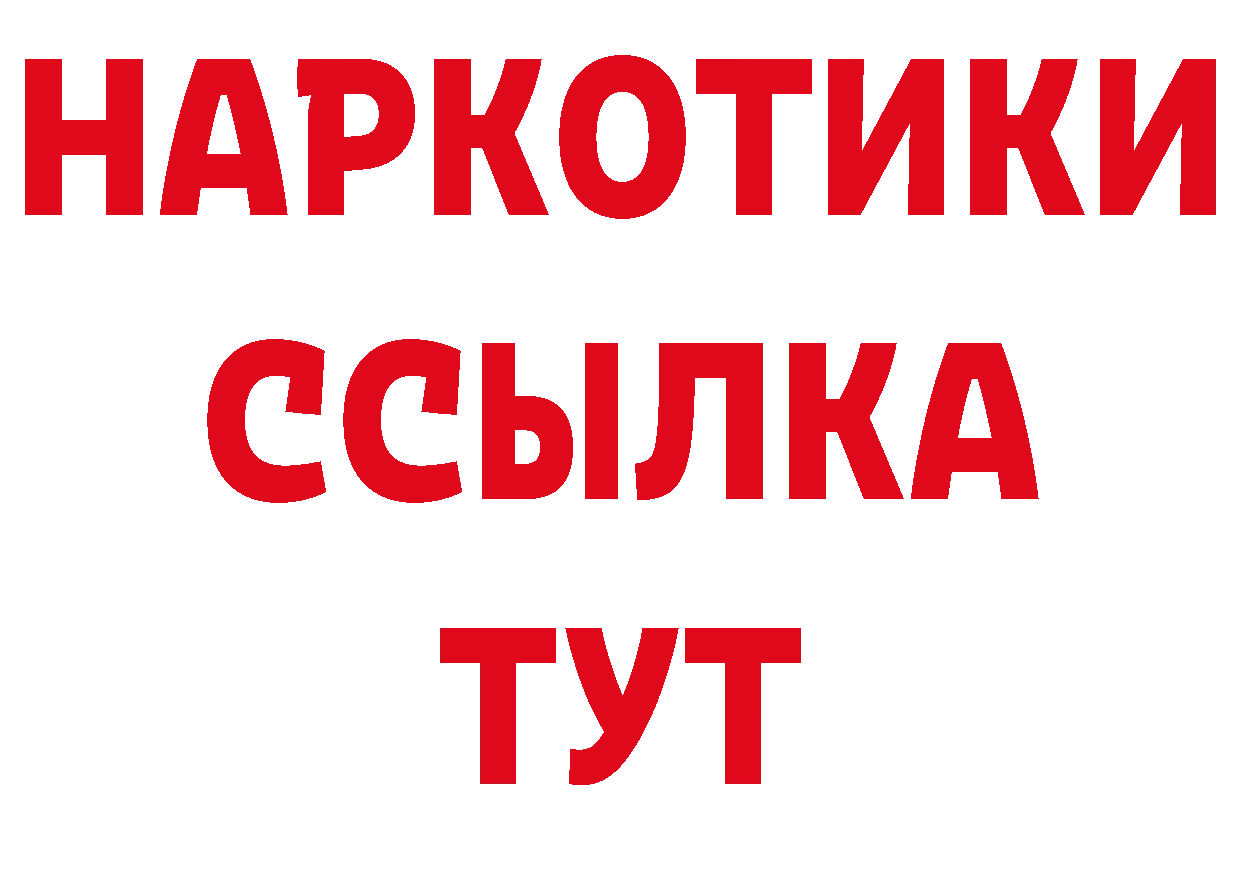 НАРКОТИКИ
ССЫЛКА
ТУТ